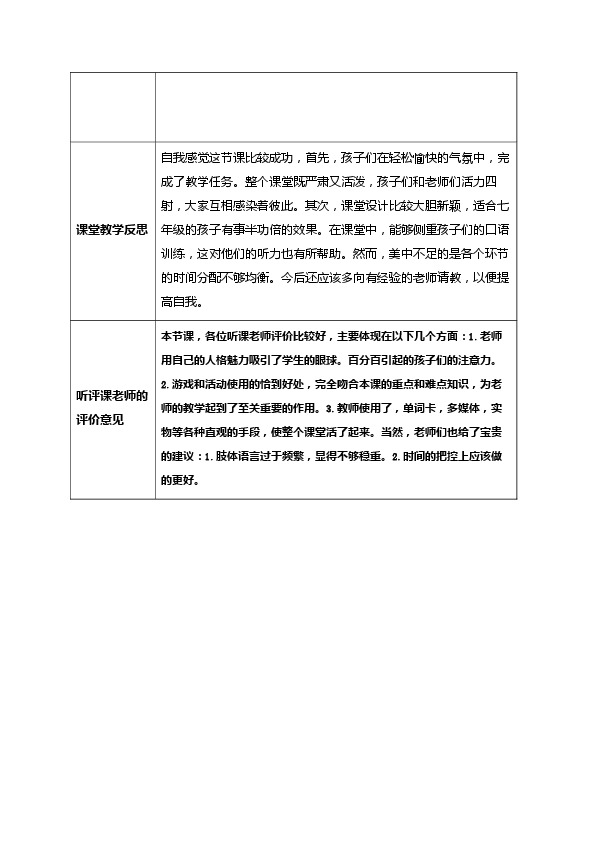 | | |
|---|---|
| | |
| 课堂教学反思 | 自我感觉这节课比较成功，首先，孩子们在轻松愉快的气氛中，完成了教学任务。整个课堂既严肃又活泼，孩子们和老师们活力四射，大家互相感染着彼此。其次，课堂设计比较大胆新颖，适合七年级的孩子有事半功倍的效果。在课堂中，能够侧重孩子们的口语训练，这对他们的听力也有所帮助。然而，美中不足的是各个环节的时间分配不够均衡。今后还应该多向有经验的老师请教，以便提高自我。 |
| 听评课老师的评价意见 | 本节课，各位听课老师评价比较好，主要体现在以下几个方面：1.老师用自己的人格魅力吸引了学生的眼球。百分百引起的孩子们的注意力。2.游戏和活动使用的恰到好处，完全吻合本课的重点和难点知识，为老师的教学起到了至关重要的作用。3.教师使用了，单词卡，多媒体，实物等各种直观的手段，使整个课堂活了起来。当然，老师们也给了宝贵的建议：1.肢体语言过于频繁，显得不够稳重。2.时间的把控上应该做的更好。 |